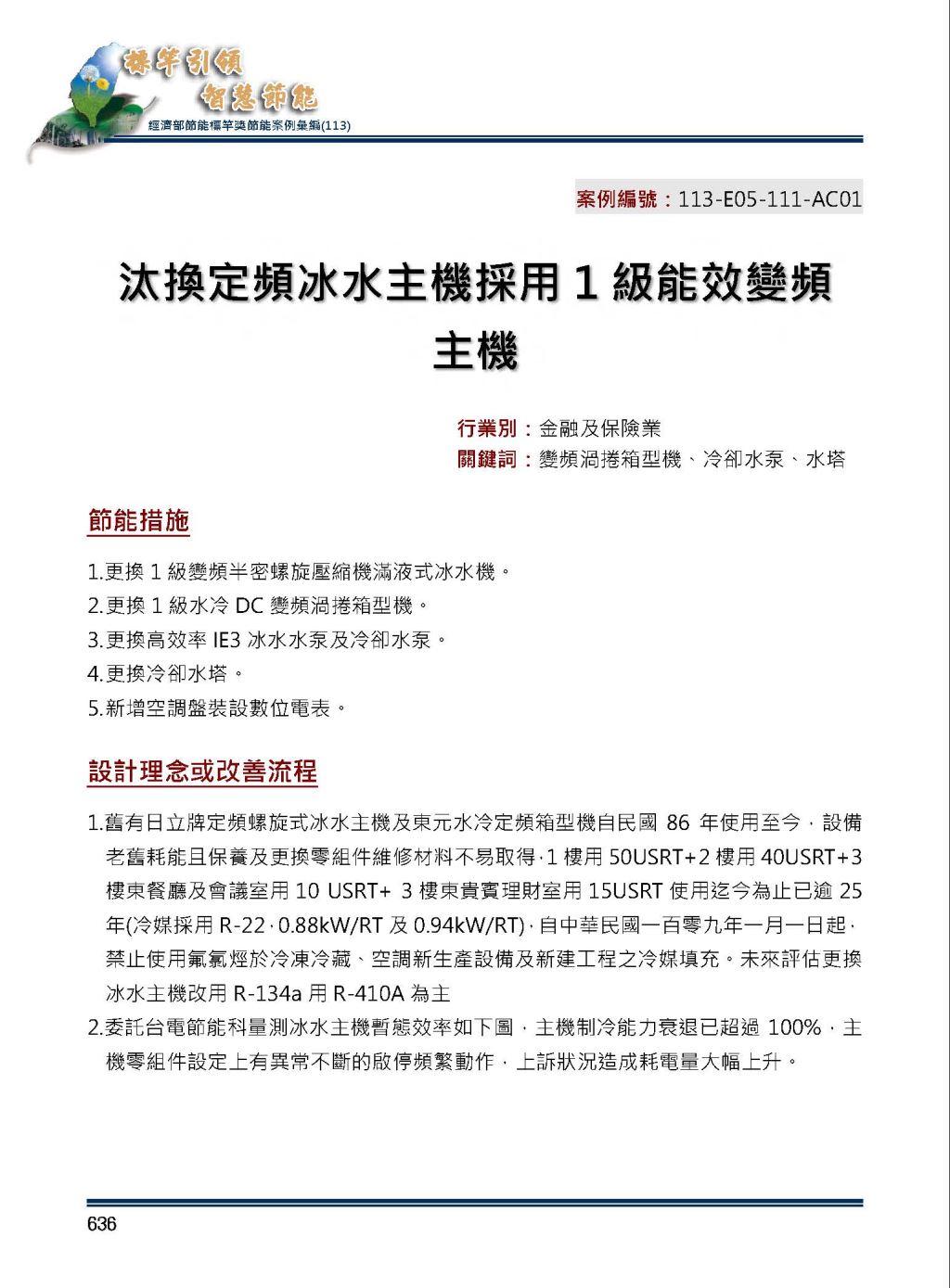 標竿引領
智慧節能
經濟部節能標竿獎節能案例彙編(113)

案例編號：113-E05-111-AC01

汰換定頻冰水主機採用 1 級能效變頻主機

行業別：金融及保險業
關鍵詞：變頻渦捲箱型機、冷卻水泵、水塔

節能措施

1.更換 1 級變頻半密螺旋壓縮機滿液式冰水機。
2.更換 1 級水冷 DC 變頻渦捲箱型機。
3.更換高效率 IE3 冰水水泵及冷卻水泵。
4.更換冷卻水塔。
5.新增空調盤裝設數位電表。

設計理念或改善流程

1.舊有日立牌定頻螺旋式冰水主機及東元水冷定頻箱型機自民國 86 年使用至今，設備老舊耗能且保養及更換零組件維修材料不易取得，1 樓用 50USRT+2 樓用 40USRT+3 樓東餐廳及會議室用 10 USRT+ 3 樓東貴賓理財室用 15USRT 使用迄今為止已逾 25 年(冷媒採用 R-22，0.88kW/RT 及 0.94kW/RT)，自中華民國一百零九年一月一日起，禁止使用氟氯烴於冷凍冷藏、空調新生產設備及新建工程之冷媒填充。未來評估更換冰水主機改用 R-134a 用 R-410A 為主
2.委託台電節能科量測冰水主機暫態效率如下圖，主機制冷能力衰退已超過 100%，主機零組件設定上有異常不斷的啟停頻繁動作，上訴狀況造成耗電量大幅上升。

636